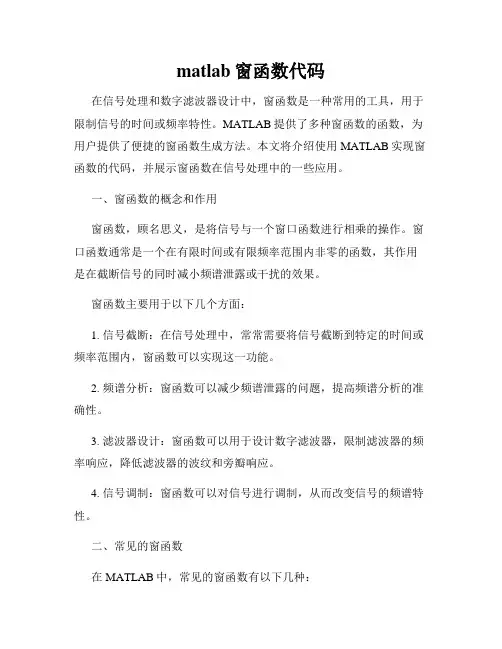 matlab 窗函数代码

在信号处理和数字滤波器设计中，窗函数是一种常用的工具，用于限制信号的时间或频率特性。MATLAB 提供了多种窗函数的函数，为用户提供了便捷的窗函数生成方法。本文将介绍使用 MATLAB 实现窗函数的代码，并展示窗函数在信号处理中的一些应用。

一、窗函数的概念和作用

窗函数，顾名思义，是将信号与一个窗口函数进行相乘的操作。窗口函数通常是一个在有限时间或有限频率范围内非零的函数，其作用是在截断信号的同时减小频谱泄露或干扰的效果。

窗函数主要用于以下几个方面：

1. 信号截断：在信号处理中，常常需要将信号截断到特定的时间或频率范围内，窗函数可以实现这一功能。

2. 频谱分析：窗函数可以减少频谱泄露的问题，提高频谱分析的准确性。

3. 滤波器设计：窗函数可以用于设计数字滤波器，限制滤波器的频率响应，降低滤波器的波纹和旁瓣响应。

4. 信号调制：窗函数可以对信号进行调制，从而改变信号的频谱特性。

二、常见的窗函数

在 MATLAB 中，常见的窗函数有以下几种：